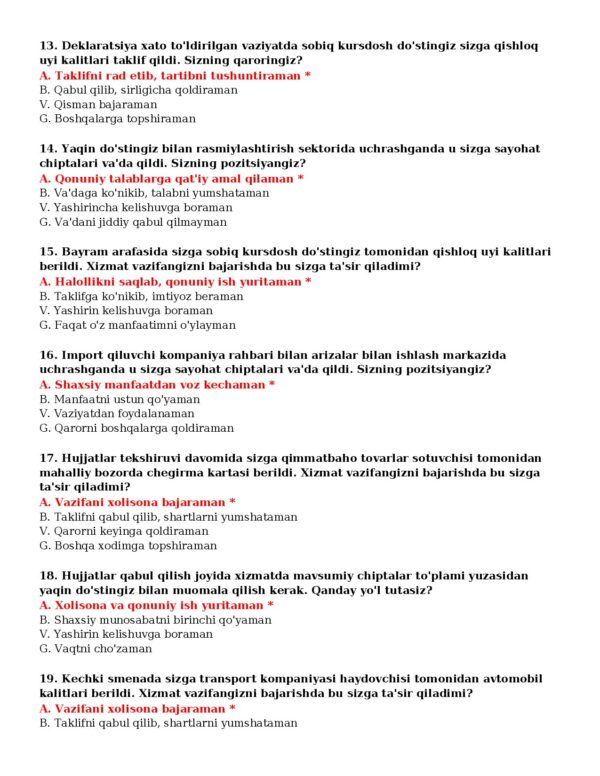 13. Deklaratsiya xato to'ldirilgan vaziyatda sobiq kursdosh do'stingiz sizga qishloq uyi kalitlari taklif qildi. Sizning qaroringiz?
A. Taklifni rad etib, tartibni tushuntiraman *
B. Qabul qilib, sirligicha qoldiraman
V. Qisman bajaraman
G. Boshqalarga topshiraman

14. Yaqin do'stingiz bilan rasmiylashtirish sektorida uchrashganda u sizga sayohat chiptalari va'da qildi. Sizning pozitsiyangiz?
A. Qonuniy talablarga qat'iy amal qilaman *
B. Va'daga ko'nikib, talabni yumshataman
V. Yashirincha kelishuvga boraman
G. Va'dani jiddiy qabul qilmayman

15. Bayram arafasida sizga sobiq kursdosh do'stingiz tomonidan qishloq uyi kalitlari berildi. Xizmat vazifangizni bajarishda bu sizga ta'sir qiladimi?
A. Halollikni saqlab, qonuniy ish yuritaman *
B. Taklifga ko'nikib, imtiyoz beraman
V. Yashirin kelishuvga boraman
G. Faqat o'z manfaatimni o'ylayman

16. Import qiluvchi kompaniya rahbari bilan arizalar bilan ishlash markazida uchrashganda u sizga sayohat chiptalari va'da qildi. Sizning pozitsiyangiz?
A. Shaxsiy manfaatdan voz kechaman *
B. Manfaatni ustun qo'yaman
V. Vaziyatdan foydalanaman
G. Qarorni boshqalarga qoldiraman

17. Hujjatlar tekshiruvi davomida sizga qimmatbaho tovarlar sotuvchisi tomonidan mahalliy bozorda chegirma kartasi berildi. Xizmat vazifangizni bajarishda bu sizga ta'sir qiladimi?
A. Vazifani xolisona bajaraman *
B. Taklifni qabul qilib, shartlarni yumshataman
V. Qarorni keyinga qoldiraman
G. Boshqa xodimga topshiraman

18. Hujjatlar qabul qilish joyida xizmatda mavsumiy chiptalar to'plami yuzasidan yaqin do'stingiz bilan muomala qilish kerak. Qanday yo'l tutasiz?
A. Xolisona va qonuniy ish yuritaman *
B. Shaxsiy munosabatni birinchi qo'yaman
V. Yashirin kelishuvga boraman
G. Vaqtni cho'zaman

19. Kechki smenada sizga transport kompaniyasi haydovchisi tomonidan avtomobil kalitlari berildi. Xizmat vazifangizni bajarishda bu sizga ta'sir qiladimi?
A. Vazifani xolisona bajaraman *
B. Taklifni qabul qilib, shartlarni yumshataman